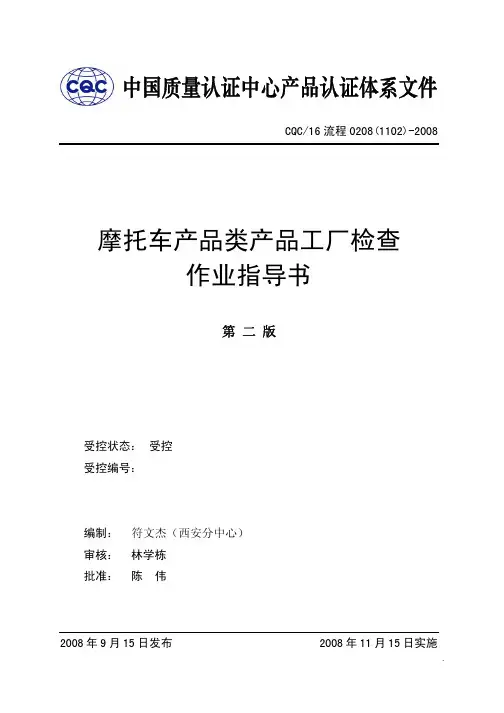 CQC 中国质量认证中心产品认证体系文件

CQC/16 流程 0208(1102)-2008

摩托车产品类产品工厂检查
作业指导书

第 二 版

受控状态： 受控
受控编号：

编制： 符文杰（西安分中心）
审核： 林学栋
批准： 陈 伟

2008 年 9 月 15 日发布

2008 年 11 月 15 日实施